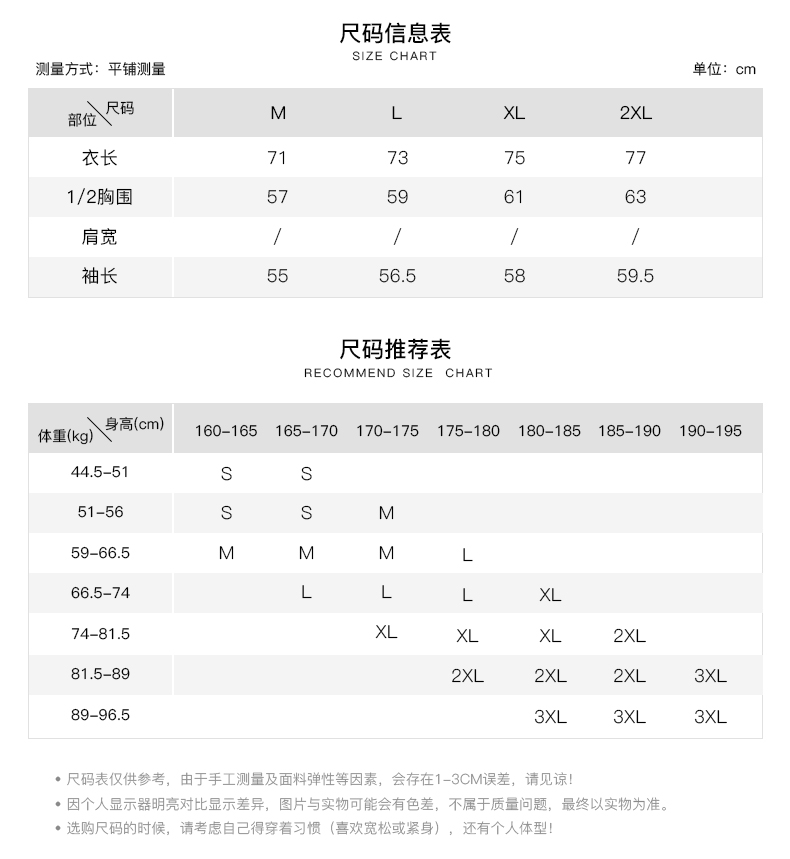 尺码信息表
SIZE CHART

测量方式：平铺测量

单位：cm

| 部位\尺码 | M | L | XL | 2XL |
|---|---|---|---|---|
| 衣长 | 71 | 73 | 75 | 77 |
| 1/2胸围 | 57 | 59 | 61 | 63 |
| 肩宽 | / | / | / | / |
| 袖长 | 55 | 56.5 | 58 | 59.5 |

尺码推荐表
RECOMMEND SIZE CHART

| 体重(kg)\身高(cm) | 160-165 | 165-170 | 170-175 | 175-180 | 180-185 | 185-190 | 190-195 |
|---|---|---|---|---|---|---|---|
| 44.5-51 | S | S | | | | | |
| 51-56 | S | S | M | | | | |
| 59-66.5 | M | M | M | L | | | |
| 66.5-74 | | L | L | L | XL | | |
| 74-81.5 | | | XL | XL | XL | 2XL | |
| 81.5-89 | | | | 2XL | 2XL | 2XL | 3XL |
| 89-96.5 | | | | | 3XL | 3XL | 3XL |

• 尺码表仅供参考，由于手工测量及面料弹性等因素，会存在1-3CM误差，请见谅！
• 因个人显示器明亮对比显示差异，图片与实物可能会有色差，不属于质量问题，最终以实物为准。
• 选购尺码的时候，请考虑自己得穿着习惯（喜欢宽松或紧身），还有个人体型！